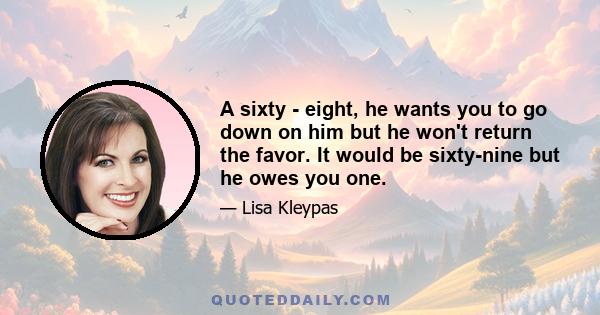 A sixty - eight, he wants you to go down on him but he won't return the favor. It would be sixty-nine but he owes you one.

— Lisa Kleypas

QUOTEDDAILY.COM